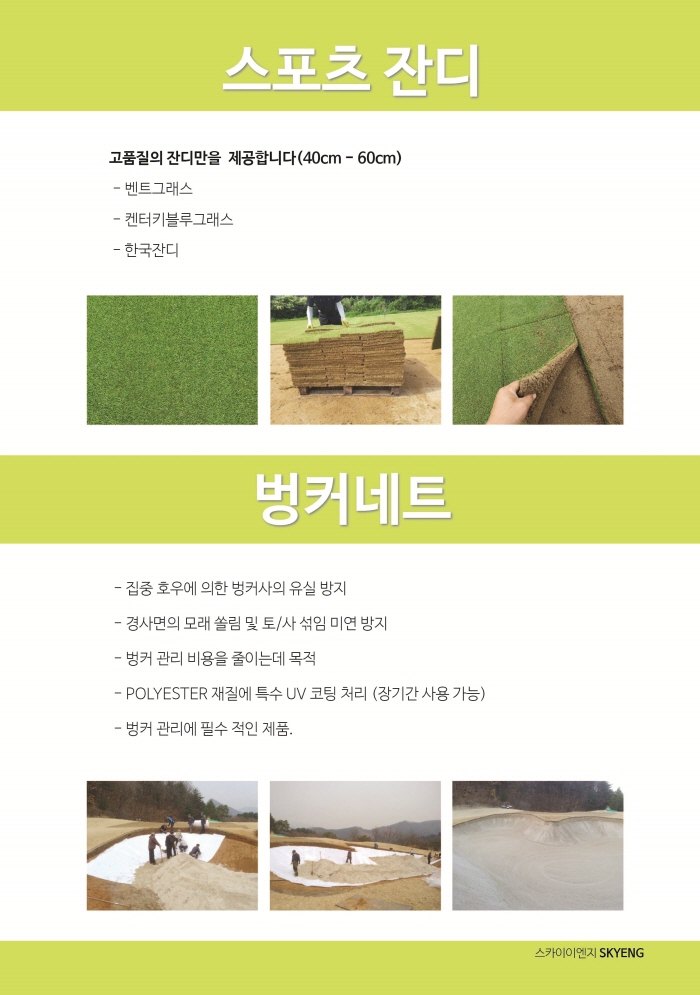 스포츠 잔디

고품질의 잔디만을 제공합니다(40cm - 60cm)

- 벤트그래스
- 켄터키블루그래스
- 한국잔디

벙커네트

- 집중 호우에 의한 벙커사의 유실 방지
- 경사면의 모래 쏠림 및 토/사 섞임 미연 방지
- 벙커 관리 비용을 줄이는데 목적
- POLYESTER 재질에 특수 UV 코팅 처리 (장기간 사용 가능)
- 벙커 관리에 필수 적인 제품.

스카이이엔지 SKYENG